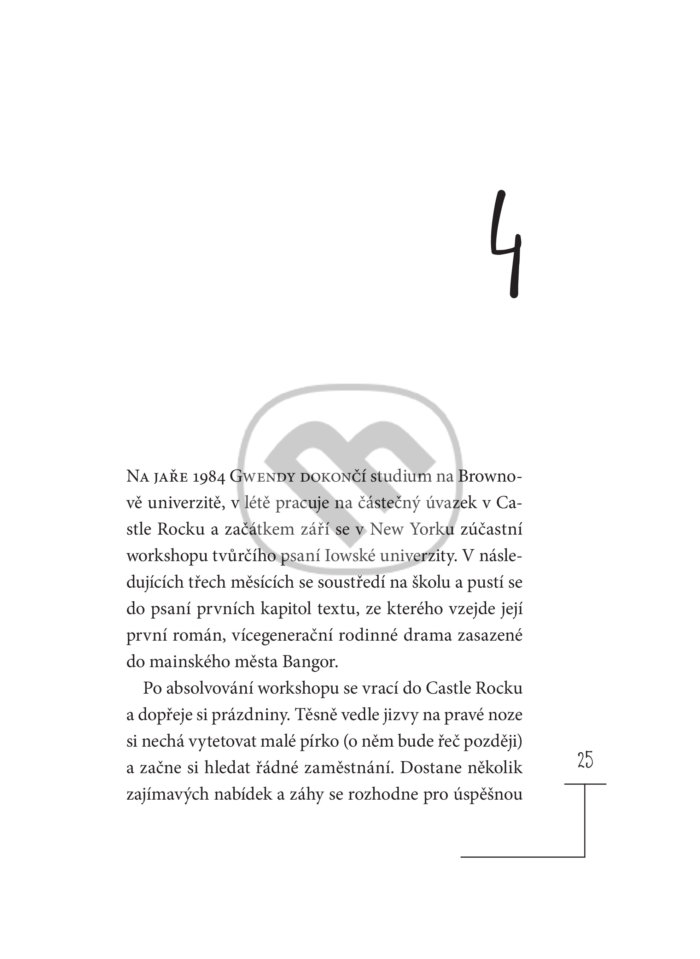 4

Na jaře 1984 Gwendy dokončí studium na Brownově univerzitě, v létě pracuje na částečný úvazek v Castle Rocku a začátkem září se v New Yorku zúčastní workshopu tvůrčího psaní Iowské univerzity. V následujících třech měsících se soustředí na školu a pustí se do psaní prvních kapitol textu, ze kterého vzejde její první román, vícegenerační rodinné drama zasazené do mainského města Bangor.

Po absolvování workshopu se vrací do Castle Rocku a dopřeje si prázdniny. Těsně vedle jizvy na pravé noze si nechá vytetovat malé pírko (o něm bude řeč později) a začne si hledat řádné zaměstnání. Dostane několik zajímavých nabídek a záhy se rozhodne pro úspěšnou

25